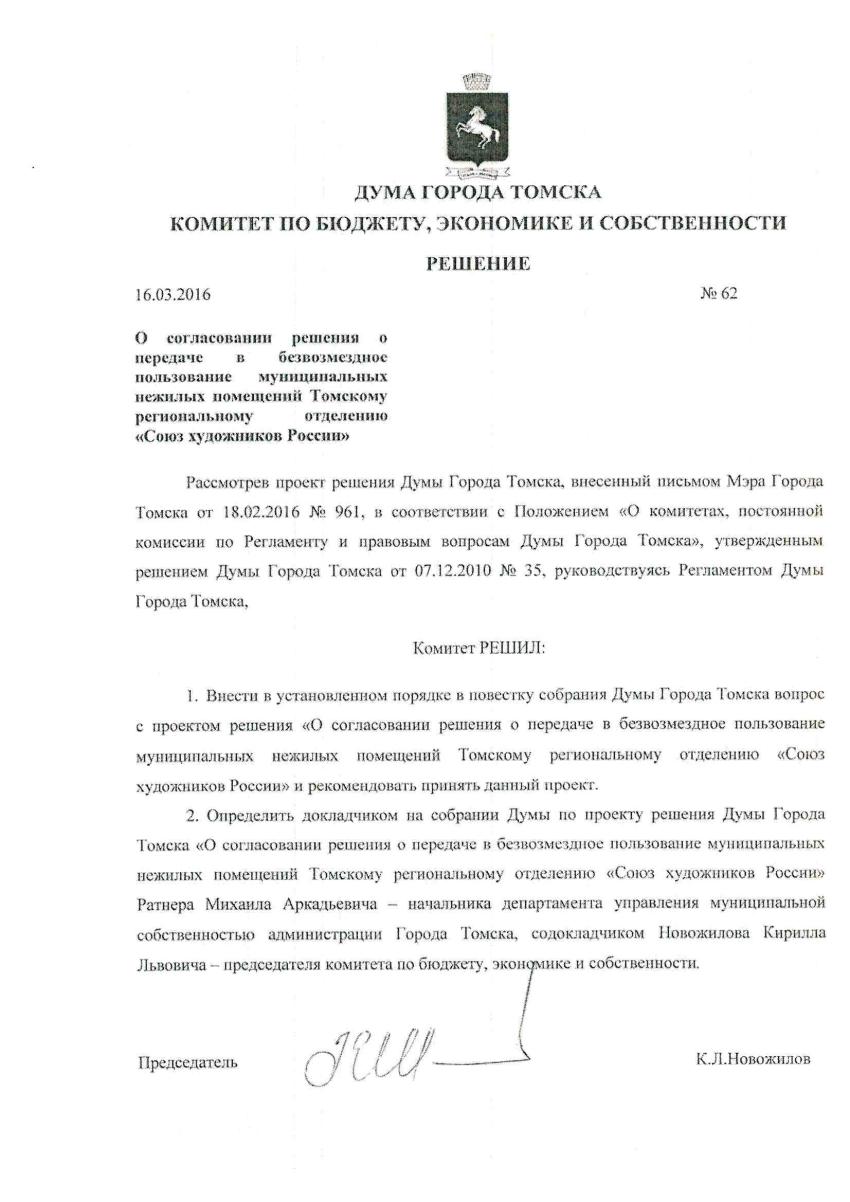 ДУМА ГОРОДА ТОМСКА

КОМИТЕТ ПО БЮДЖЕТУ, ЭКОНОМИКЕ И СОБСТВЕННОСТИ

РЕШЕНИЕ

16.03.2016

№ 62

О согласовании решения о передаче в безвозмездное пользование муниципальных нежилых помещений Томскому региональному отделению «Союз художников России»

Рассмотрев проект решения Думы Города Томска, внесенный письмом Мэра Города Томска от 18.02.2016 № 961, в соответствии с Положением «О комитетах, постоянной комиссии по Регламенту и правовым вопросам Думы Города Томска», утвержденным решением Думы Города Томска от 07.12.2010 № 35, руководствуясь Регламентом Думы Города Томска,

Комитет РЕШИЛ:

1. Внести в установленном порядке в повестку собрания Думы Города Томска вопрос с проектом решения «О согласовании решения о передаче в безвозмездное пользование муниципальных нежилых помещений Томскому региональному отделению «Союз художников России» и рекомендовать принять данный проект.

2. Определить докладчиком на собрании Думы по проекту решения Думы Города Томска «О согласовании решения о передаче в безвозмездное пользование муниципальных нежилых помещений Томскому региональному отделению «Союз художников России» Ратнера Михаила Аркадьевича – начальника департамента управления муниципальной собственностью администрации Города Томска, содокладчиком Новожилова Кирилла Львовича – председателя комитета по бюджету, экономике и собственности.

Председатель

К.Л.Новожилов